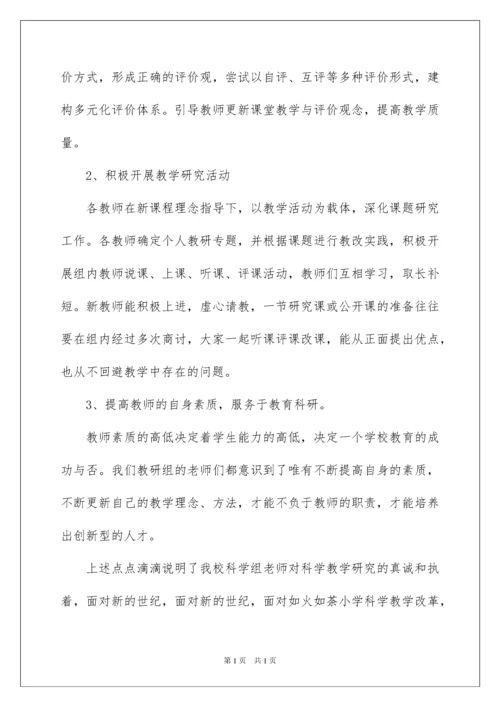 价方式，形成正确的评价观，尝试以自评、互评等多种评价形式，建构多元化评价体系。引导教师更新课堂教学与评价观念，提高教学质量。

2、积极开展教学研究活动

各教师在新课程理念指导下，以教学活动为载体，深化课题研究工作。各教师确定个人教研专题，并根据课题进行教改实践，积极开展组内教师说课、上课、听课、评课活动，教师们互相学习，取长补短。新教师能积极上进，虚心请教，一节研究课或公开课的准备往往要在组内经过多次商讨，大家一起听课评课改课，能从正面提出优点，也从不回避教学中存在的问题。

3、提高教师的自身素质，服务于教育科研。

教师素质的高低决定着学生能力的高低，决定一个学校教育的成功与否。我们教研组的老师们都意识到了唯有不断提高自身的素质，不断更新自己的教学理念、方法，才能不负于教师的职责，才能培养出创新型的人才。

上述点点滴滴说明了我校科学组老师对科学教学研究的真诚和执着，面对新的世纪，面对新的世纪，面对如火如荼小学科学教学改革，

第1页 共1页